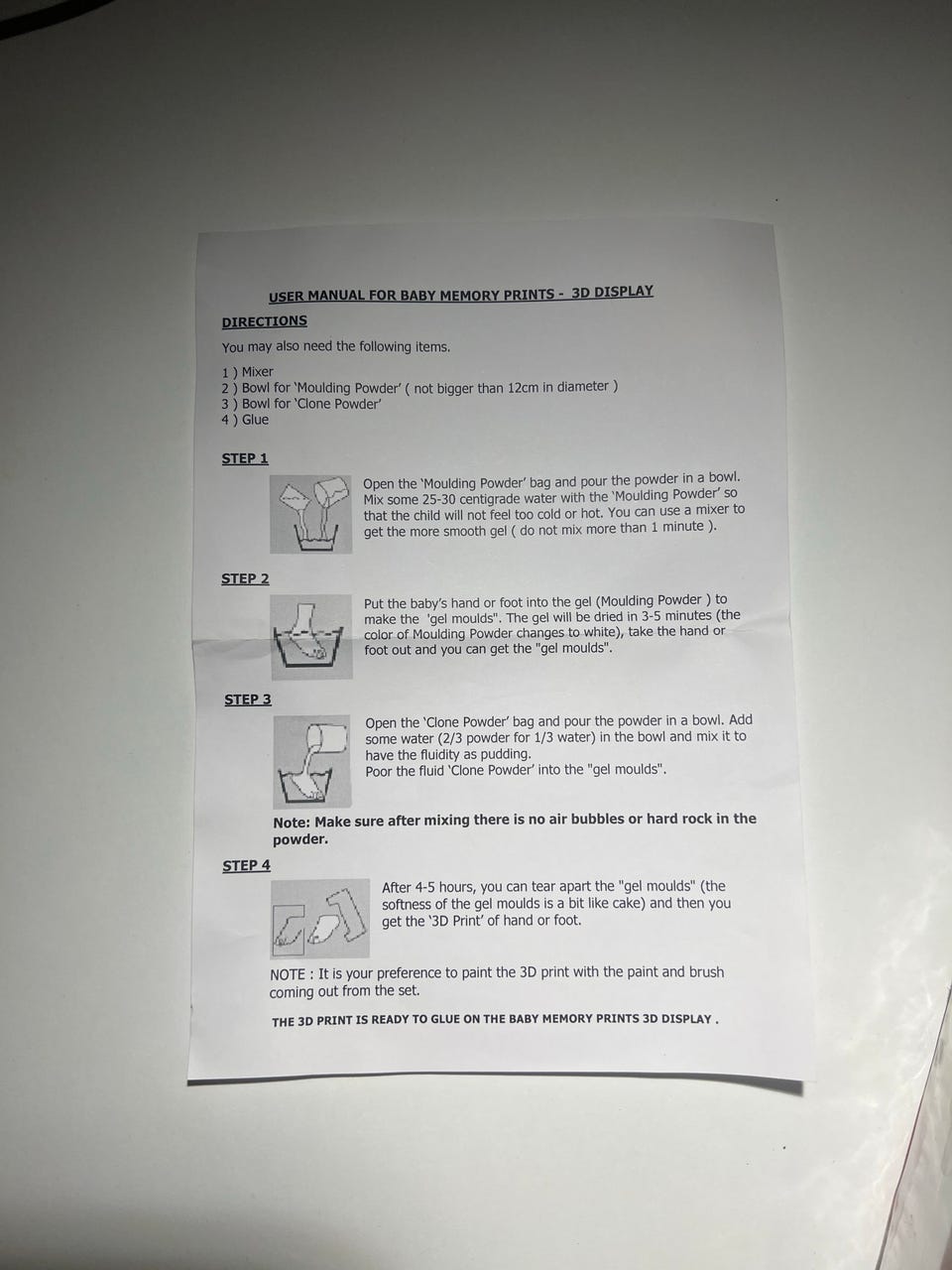 USER MANUAL FOR BABY MEMORY PRINTS - 3D DISPLAY

DIRECTIONS

You may also need the following items.

1 ) Mixer
2 ) Bowl for 'Moulding Powder' ( not bigger than 12cm in diameter )
3 ) Bowl for 'Clone Powder'
4 ) Glue

STEP 1

Open the 'Moulding Powder' bag and pour the powder in a bowl. Mix some 25-30 centigrade water with the 'Moulding Powder' so that the child will not feel too cold or hot. You can use a mixer to get the more smooth gel ( do not mix more than 1 minute ).

STEP 2

Put the baby's hand or foot into the gel (Moulding Powder ) to make the 'gel moulds". The gel will be dried in 3-5 minutes (the color of Moulding Powder changes to white), take the hand or foot out and you can get the "gel moulds".

STEP 3

Open the 'Clone Powder' bag and pour the powder in a bowl. Add some water (2/3 powder for 1/3 water) in the bowl and mix it to have the fluidity as pudding.
Poor the fluid 'Clone Powder' into the "gel moulds".

Note: Make sure after mixing there is no air bubbles or hard rock in the powder.

STEP 4

After 4-5 hours, you can tear apart the "gel moulds" (the softness of the gel moulds is a bit like cake) and then you get the '3D Print' of hand or foot.

NOTE : It is your preference to paint the 3D print with the paint and brush coming out from the set.

THE 3D PRINT IS READY TO GLUE ON THE BABY MEMORY PRINTS 3D DISPLAY .